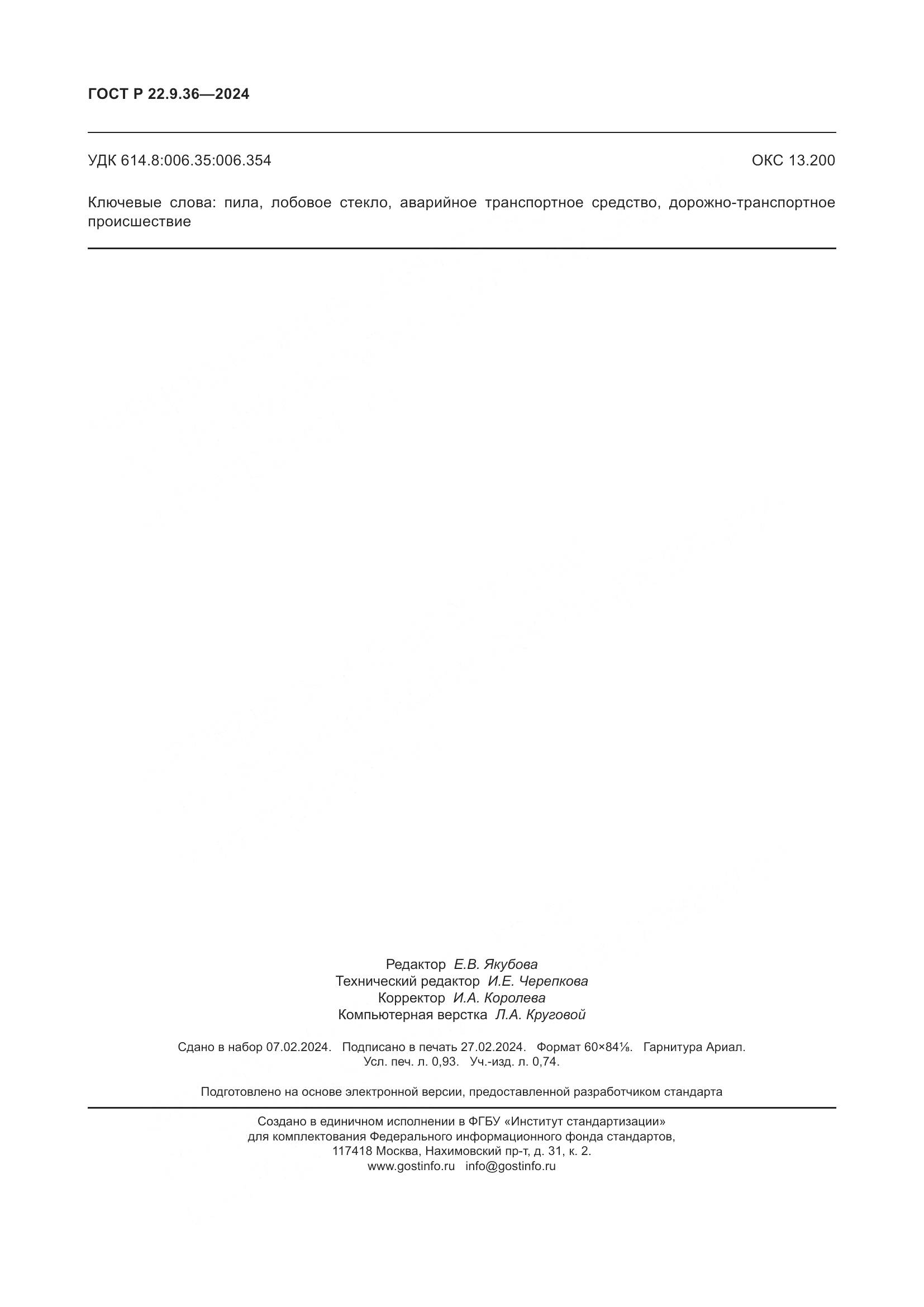 ГОСТ Р 22.9.36—2024

УДК 614.8:006.35:006.354

ОКС 13.200

Ключевые слова: пила, лобовое стекло, аварийное транспортное средство, дорожно-транспортное происшествие

Редактор Е.В. Якубова
Технический редактор И.Е. Черепкова
Корректор И.А. Королева
Компьютерная верстка Л.А. Круговой

Сдано в набор 07.02.2024. Подписано в печать 27.02.2024. Формат 60×84⅛. Гарнитура Ариал.
Усл. печ. л. 0,93. Уч.-изд. л. 0,74.

Подготовлено на основе электронной версии, предоставленной разработчиком стандарта

Создано в единичном исполнении в ФГБУ «Институт стандартизации»
для комплектования Федерального информационного фонда стандартов,
117418 Москва, Нахимовский пр-т, д. 31, к. 2.
www.gostinfo.ru info@gostinfo.ru